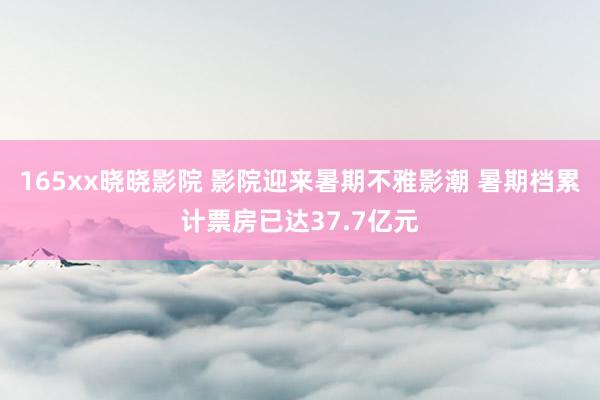 165xx晓晓影院 影院迎来暑期不雅影潮 暑期档累计票房已达37.7亿元